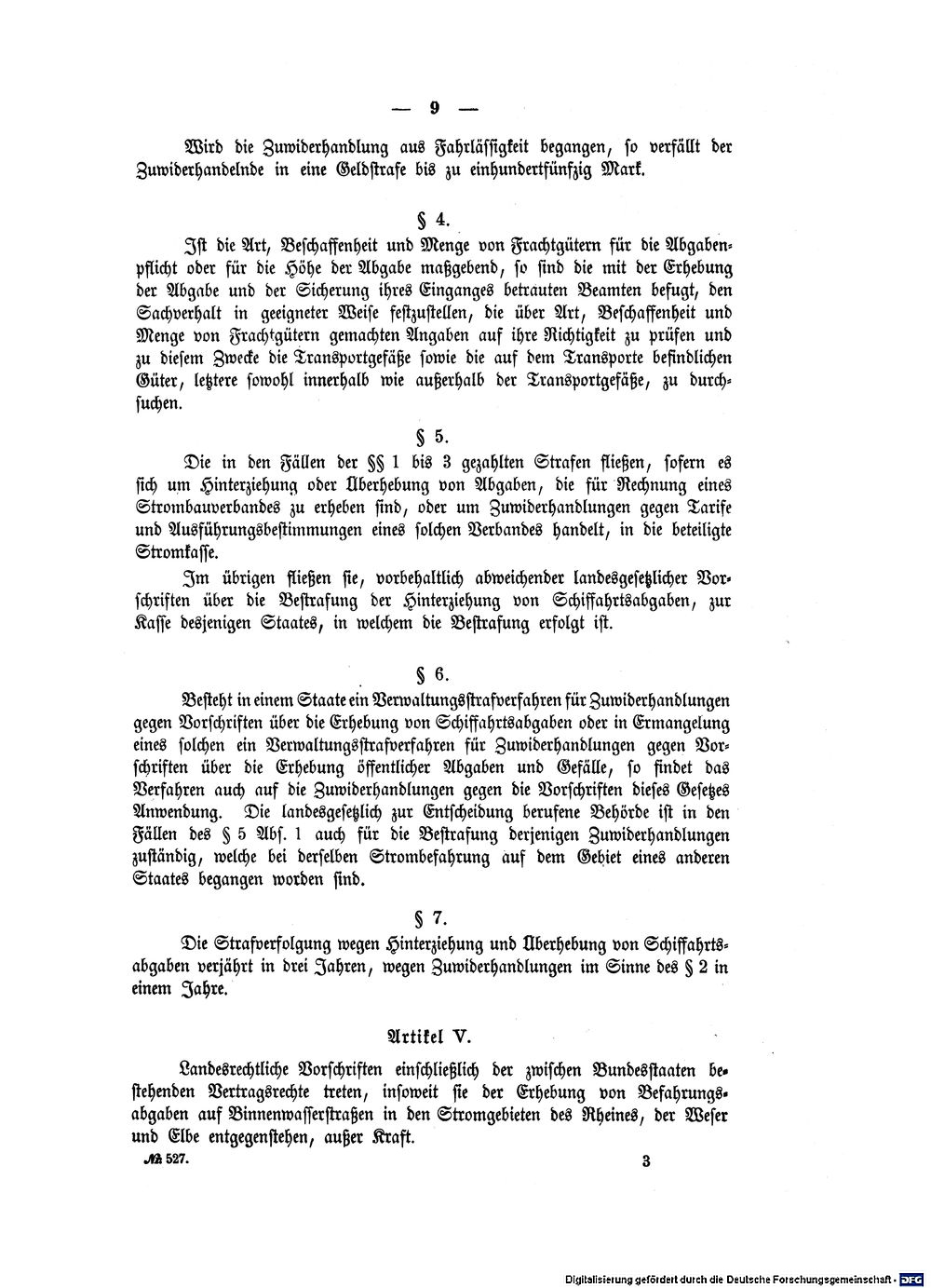 — 9 —

Wird die Zuwiderhandlung aus Fahrlässigkeit begangen, so verfällt der Zuwiderhandelnde in eine Geldstrafe bis zu einhundertfünfzig Mark.

§ 4.

Ist die Art, Beschaffenheit und Menge von Frachtgütern für die Abgabenpflicht oder für die Höhe der Abgabe maßgebend, so sind die mit der Erhebung der Abgabe und der Sicherung ihres Einganges betrauten Beamten befugt, den Sachverhalt in geeigneter Weise festzustellen, die über Art, Beschaffenheit und Menge von Frachtgütern gemachten Angaben auf ihre Richtigkeit zu prüfen und zu diesem Zwecke die Transportgefäße sowie die auf dem Transporte befindlichen Güter, letztere sowohl innerhalb wie außerhalb der Transportgefäße, zu durchsuchen.

§ 5.

Die in den Fällen der §§ 1 bis 3 gezahlten Strafen fließen, sofern es sich um Hinterziehung oder Überhebung von Abgaben, die für Rechnung eines Strombauverbandes zu erheben sind, oder um Zuwiderhandlungen gegen Tarife und Ausführungsbestimmungen eines solchen Verbandes handelt, in die beteiligte Stromkasse.

Im übrigen fließen sie, vorbehaltlich abweichender landesgesetzlicher Vorschriften über die Bestrafung der Hinterziehung von Schiffahrtsabgaben, zur Kasse desjenigen Staates, in welchem die Bestrafung erfolgt ist.

§ 6.

Besteht in einem Staate ein Verwaltungsstrafverfahren für Zuwiderhandlungen gegen Vorschriften über die Erhebung von Schiffahrtsabgaben oder in Ermangelung eines solchen ein Verwaltungsstrafverfahren für Zuwiderhandlungen gegen Vorschriften über die Erhebung öffentlicher Abgaben und Gefälle, so findet das Verfahren auch auf die Zuwiderhandlungen gegen die Vorschriften dieses Gesetzes Anwendung. Die landesgesetzlich zur Entscheidung berufene Behörde ist in den Fällen des § 5 Abs. 1 auch für die Bestrafung derjenigen Zuwiderhandlungen zuständig, welche bei derselben Strombefahrung auf dem Gebiet eines anderen Staates begangen worden sind.

§ 7.

Die Strafverfolgung wegen Hinterziehung und Überhebung von Schiffahrtsabgaben verjährt in drei Jahren, wegen Zuwiderhandlungen im Sinne des § 2 in einem Jahre.

Artikel V.

Landesrechtliche Vorschriften einschließlich der zwischen Bundesstaaten bestehenden Vertragsrechte treten, insoweit sie der Erhebung von Befahrungsabgaben auf Binnenwasserstraßen in den Stromgebieten des Rheines, der Weser und Elbe entgegenstehen, außer Kraft.

№ 527. 3

Digitalisierung gefördert durch die Deutsche Forschungsgemeinschaft · DFG